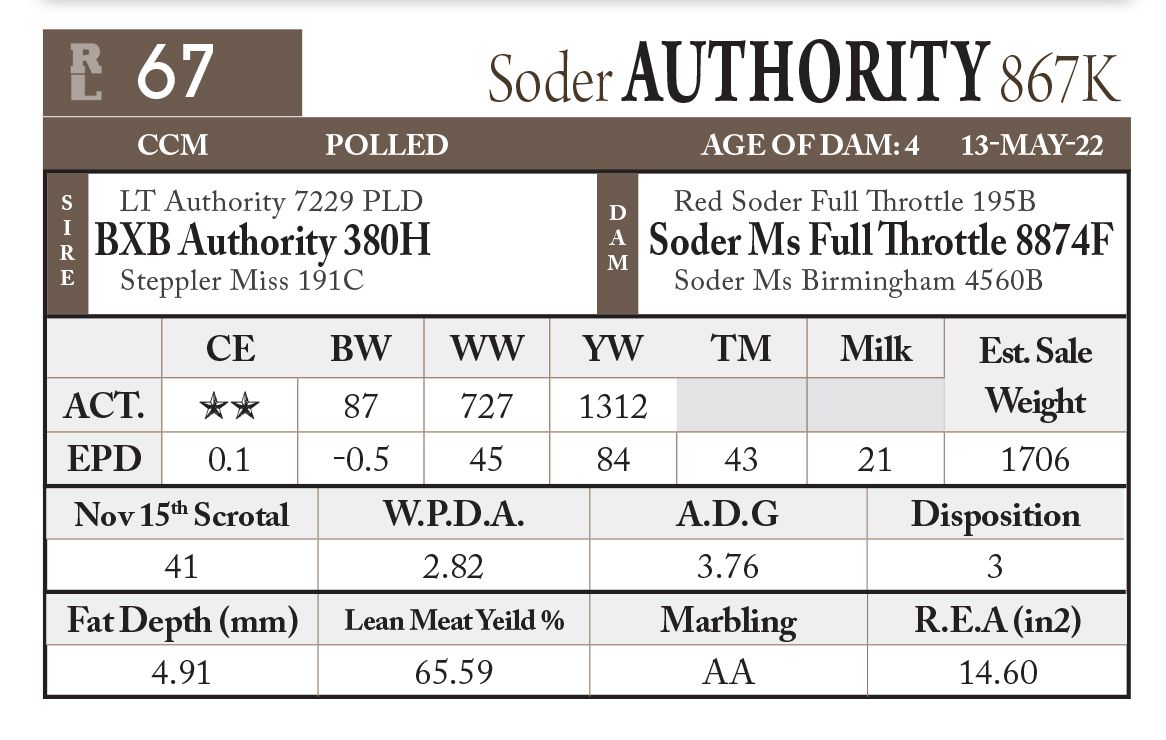 RL 67

Soder AUTHORITY 867K

CCM POLLED AGE OF DAM: 4 13-MAY-22

SIRE
LT Authority 7229 PLD
BXB Authority 380H
Steppler Miss 191C

DAM
Red Soder Full Throttle 195B
Soder Ms Full Throttle 8874F
Soder Ms Birmingham 4560B

| | CE | BW | WW | YW | TM | Milk | Est. Sale Weight |
|---|---|---|---|---|---|---|---|
| ACT. | ★★ | 87 | 727 | 1312 | | | |
| EPD | 0.1 | -0.5 | 45 | 84 | 43 | 21 | 1706 |

| Nov 15$^{th}$ Scrotal | W.P.D.A. | A.D.G | Disposition |
|---|---|---|---|
| 41 | 2.82 | 3.76 | 3 |

| Fat Depth (mm) | Lean Meat Yeild % | Marbling | R.E.A (in2) |
|---|---|---|---|
| 4.91 | 65.59 | AA | 14.60 |